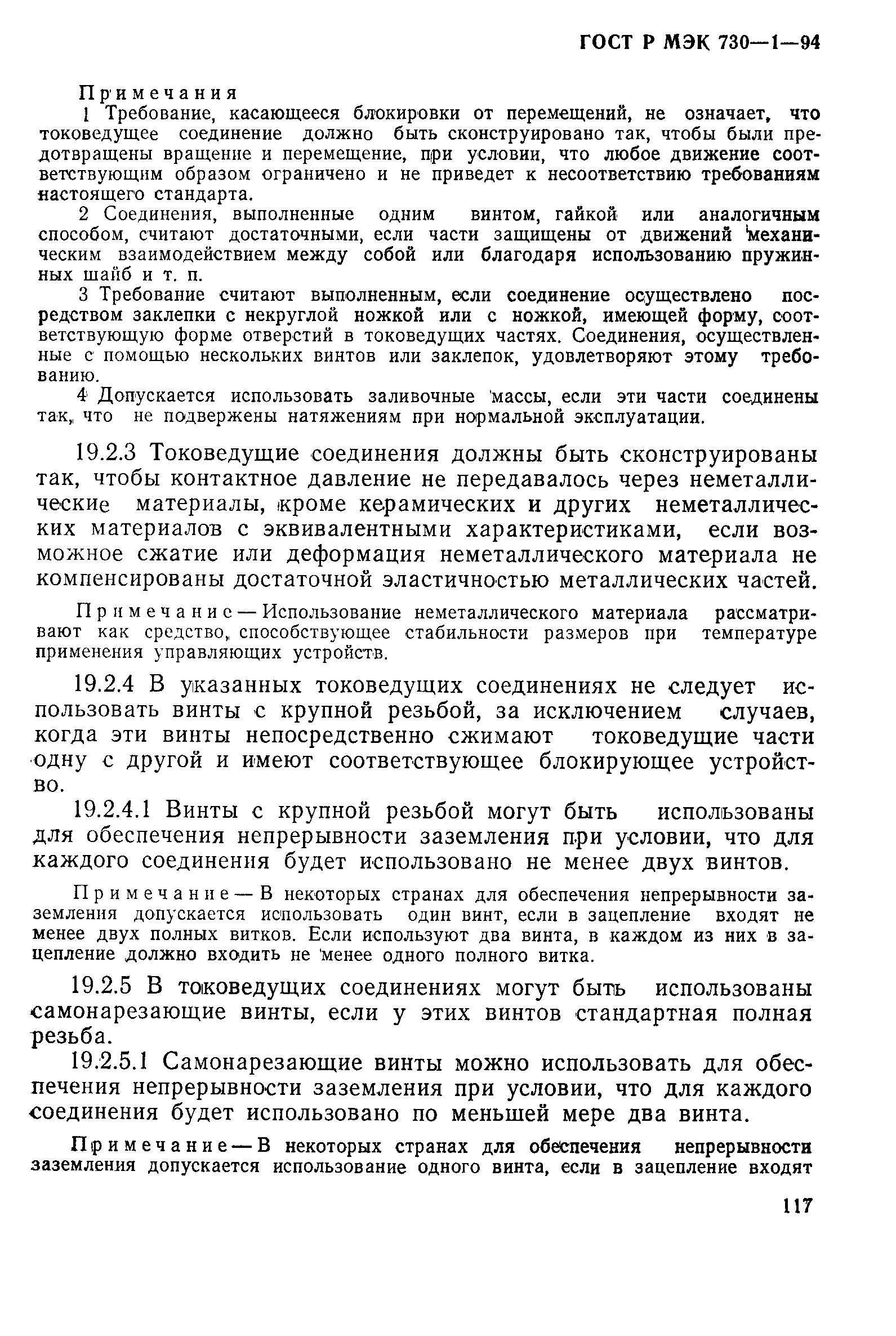 ГОСТ Р МЭК 730—1—94

Примечания

1 Требование, касающееся блокировки от перемещений, не означает, что токоведущее соединение должно быть сконструировано так, чтобы были предотвращены вращение и перемещение, при условии, что любое движение соответствующим образом ограничено и не приведет к несоответствию требованиям настоящего стандарта.

2 Соединения, выполненные одним винтом, гайкой или аналогичным способом, считают достаточными, если части защищены от движений механическим взаимодействием между собой или благодаря использованию пружинных шайб и т. п.

3 Требование считают выполненным, если соединение осуществлено посредством заклепки с некруглой ножкой или с ножкой, имеющей форму, соответствующую форме отверстий в токоведущих частях. Соединения, осуществленные с помощью нескольких винтов или заклепок, удовлетворяют этому требованию.

4 Допускается использовать заливочные массы, если эти части соединены так, что не подвержены натяжениям при нормальной эксплуатации.

19.2.3 Токоведущие соединения должны быть сконструированы так, чтобы контактное давление не передавалось через неметаллические материалы, кроме керамических и других неметаллических материалов с эквивалентными характеристиками, если возможное сжатие или деформация неметаллического материала не компенсированы достаточной эластичностью металлических частей.

Примечание — Использование неметаллического материала рассматривают как средство, способствующее стабильности размеров при температуре применения управляющих устройств.

19.2.4 В указанных токоведущих соединениях не следует использовать винты с крупной резьбой, за исключением случаев, когда эти винты непосредственно сжимают токоведущие части одну с другой и имеют соответствующее блокирующее устройство.

19.2.4.1 Винты с крупной резьбой могут быть использованы для обеспечения непрерывности заземления при условии, что для каждого соединения будет использовано не менее двух винтов.

Примечание — В некоторых странах для обеспечения непрерывности заземления допускается использовать один винт, если в зацепление входят не менее двух полных витков. Если используют два винта, в каждом из них в зацепление должно входить не менее одного полного витка.

19.2.5 В токоведущих соединениях могут быть использованы самонарезающие винты, если у этих винтов стандартная полная резьба.

19.2.5.1 Самонарезающие винты можно использовать для обеспечения непрерывности заземления при условии, что для каждого соединения будет использовано по меньшей мере два винта.

Примечание — В некоторых странах для обеспечения непрерывности заземления допускается использование одного винта, если в зацепление входят

117